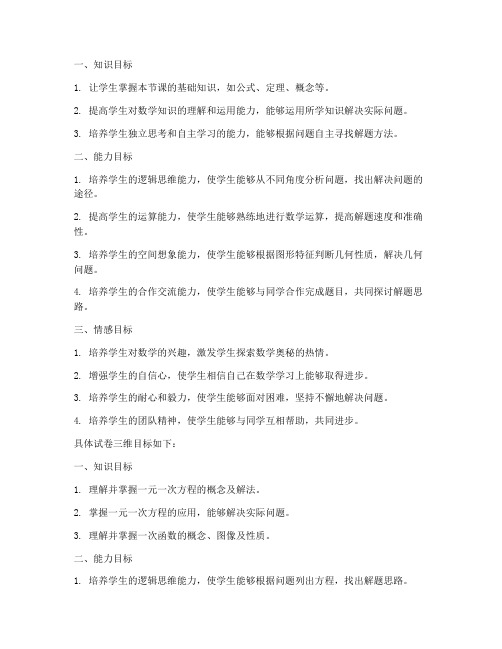 一、知识目标

1. 让学生掌握本节课的基础知识，如公式、定理、概念等。

2. 提高学生对数学知识的理解和运用能力，能够运用所学知识解决实际问题。

3. 培养学生独立思考和自主学习的能力，能够根据问题自主寻找解题方法。

二、能力目标

1. 培养学生的逻辑思维能力，使学生能够从不同角度分析问题，找出解决问题的途径。

2. 提高学生的运算能力，使学生能够熟练地进行数学运算，提高解题速度和准确性。

3. 培养学生的空间想象能力，使学生能够根据图形特征判断几何性质，解决几何问题。

4. 培养学生的合作交流能力，使学生能够与同学合作完成题目，共同探讨解题思路。

三、情感目标

1. 培养学生对数学的兴趣，激发学生探索数学奥秘的热情。

2. 增强学生的自信心，使学生相信自己在数学学习上能够取得进步。

3. 培养学生的耐心和毅力，使学生能够面对困难，坚持不懈地解决问题。

4. 培养学生的团队精神，使学生能够与同学互相帮助，共同进步。

具体试卷三维目标如下：

一、知识目标

1. 理解并掌握一元一次方程的概念及解法。

2. 掌握一元一次方程的应用，能够解决实际问题。

3. 理解并掌握一次函数的概念、图像及性质。

二、能力目标

1. 培养学生的逻辑思维能力，使学生能够根据问题列出方程，找出解题思路。